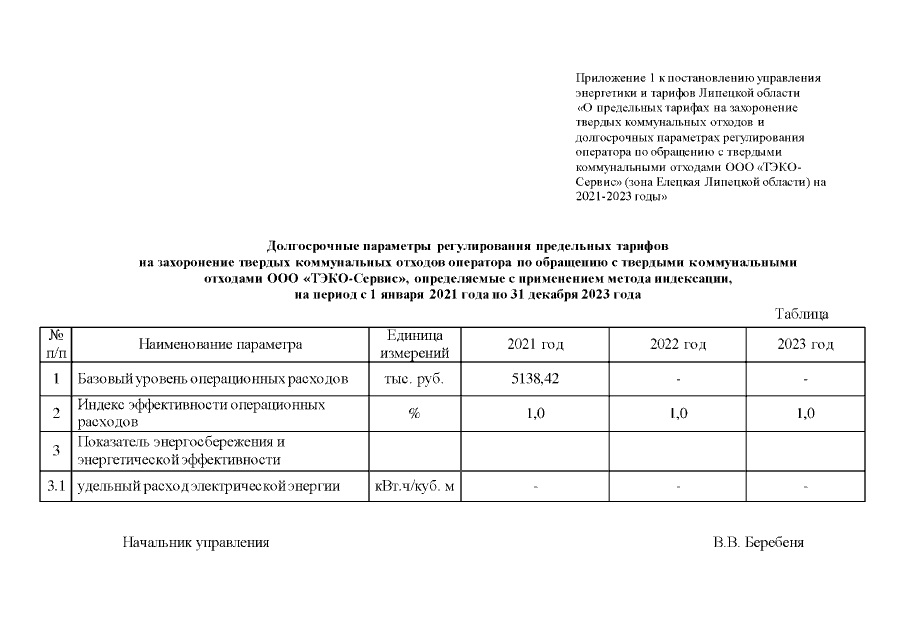 Приложение 1 к постановлению управления энергетики и тарифов Липецкой области «О предельных тарифах на захоронение твердых коммунальных отходов и долгосрочных параметрах регулирования оператора по обращению с твердыми коммунальными отходами ООО «ТЭКО-Сервис» (зона Елецкая Липецкой области) на 2021-2023 годы»

Долгосрочные параметры регулирования предельных тарифов на захоронение твердых коммунальных отходов оператора по обращению с твердыми коммунальными отходами ООО «ТЭКО-Сервис», определяемые с применением метода индексации, на период с 1 января 2021 года по 31 декабря 2023 года

Таблица

| № п/п | Наименование параметра | Единица измерений | 2021 год | 2022 год | 2023 год |
|---|---|---|---|---|---|
| 1 | Базовый уровень операционных расходов | тыс. руб. | 5138,42 | - | - |
| 2 | Индекс эффективности операционных расходов | % | 1,0 | 1,0 | 1,0 |
| 3 | Показатель энергосбережения и энергетической эффективности | | | | |
| 3.1 | удельный расход электрической энергии | кВт.ч/куб. м | - | - | - |

Начальник управления

В.В. Беребеня